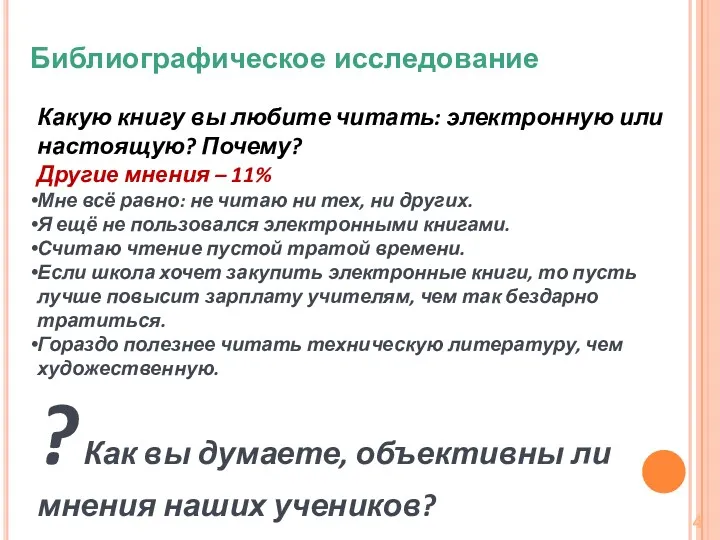 Библиографическое исследование

Какую книгу вы любите читать: электронную или настоящую? Почему?

Другие мнения – 11%

•Мне всё равно: не читаю ни тех, ни других.
•Я ещё не пользовался электронными книгами.
•Считаю чтение пустой тратой времени.
•Если школа хочет закупить электронные книги, то пусть лучше повысит зарплату учителям, чем так бездарно тратиться.
•Гораздо полезнее читать техническую литературу, чем художественную.

? Как вы думаете, объективны ли мнения наших учеников?

4